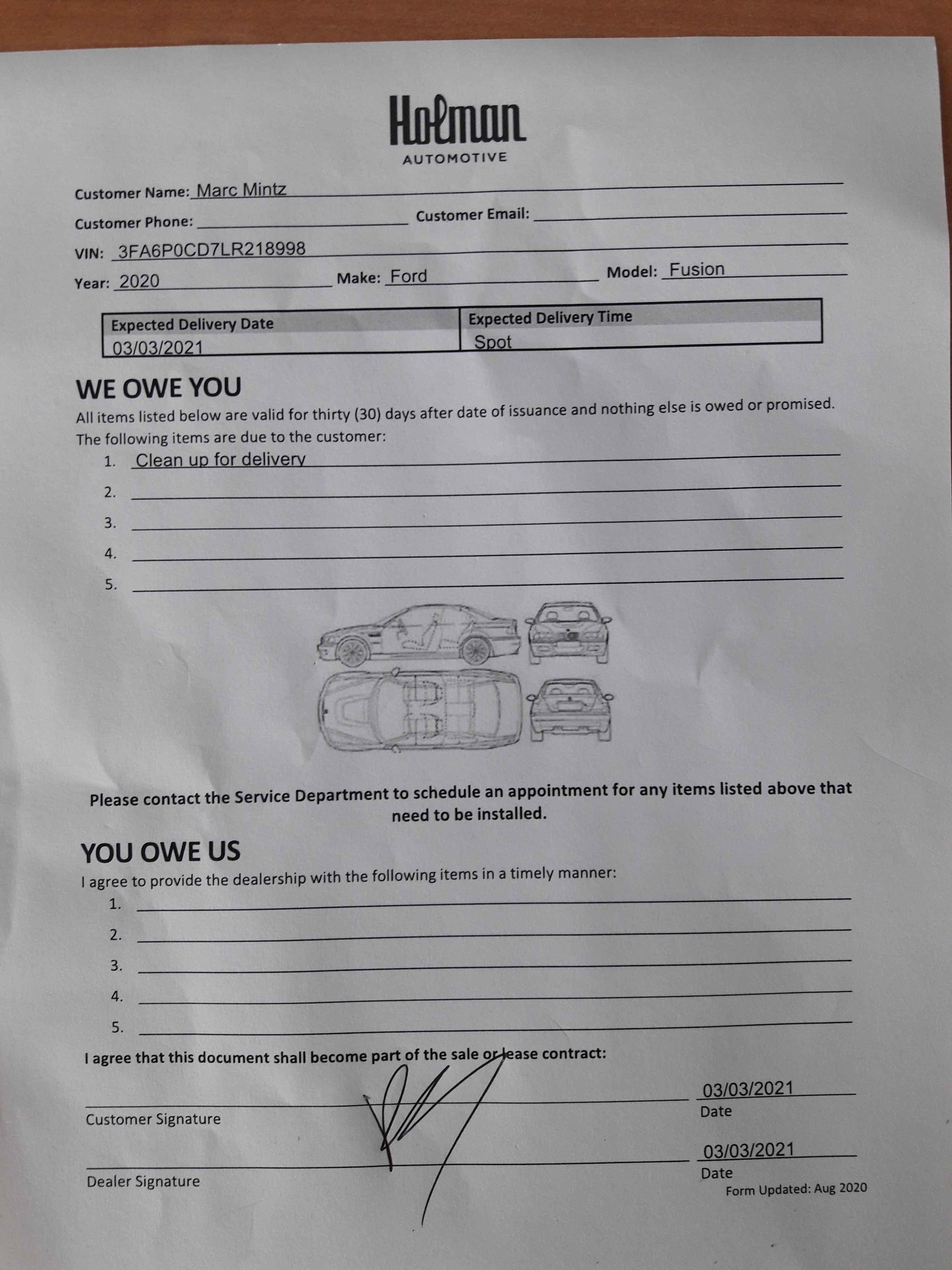 Holman
AUTOMOTIVE

Customer Name: Marc Mintz

Customer Phone: Customer Email:

VIN: 3FA6P0CD7LR218998

Year: 2020 Make: Ford Model: Fusion

| Expected Delivery Date | Expected Delivery Time |
|---|---|
| 03/03/2021 | Spot |

WE OWE YOU

All items listed below are valid for thirty (30) days after date of issuance and nothing else is owed or promised.

The following items are due to the customer:

1. Clean up for delivery
2.
3.
4.
5.

Please contact the Service Department to schedule an appointment for any items listed above that need to be installed.

YOU OWE US

I agree to provide the dealership with the following items in a timely manner:

1.
2.
3.
4.
5.

I agree that this document shall become part of the sale or lease contract:

Customer Signature

03/03/2021
Date

Dealer Signature

03/03/2021
Date

Form Updated: Aug 2020